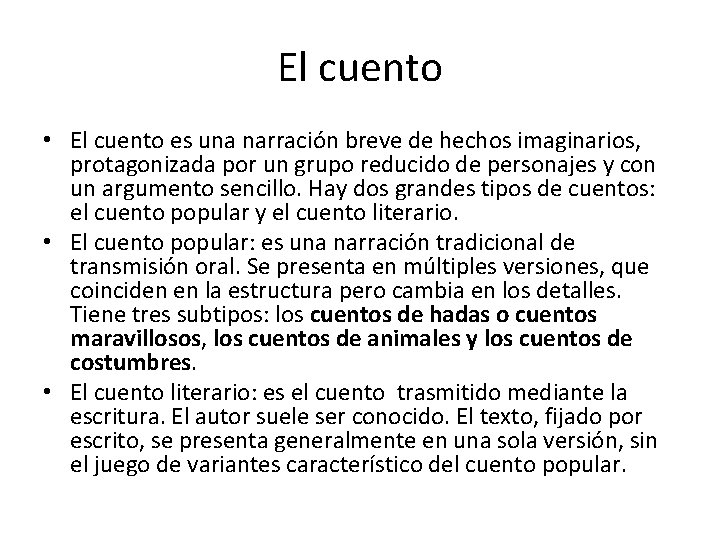 El cuento

• El cuento es una narración breve de hechos imaginarios, protagonizada por un grupo reducido de personajes y con un argumento sencillo. Hay dos grandes tipos de cuentos: el cuento popular y el cuento literario.
• El cuento popular: es una narración tradicional de transmisión oral. Se presenta en múltiples versiones, que coinciden en la estructura pero cambia en los detalles. Tiene tres subtipos: los cuentos de hadas o cuentos maravillosos, los cuentos de animales y los cuentos de costumbres.
• El cuento literario: es el cuento trasmitido mediante la escritura. El autor suele ser conocido. El texto, fijado por escrito, se presenta generalmente en una sola versión, sin el juego de variantes característico del cuento popular.